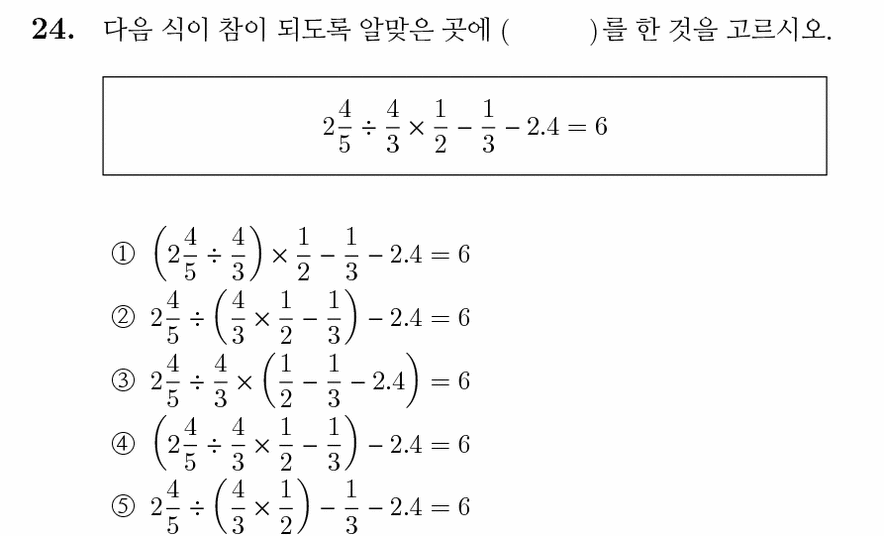 24. 다음 식이 참이 되도록 알맞은 곳에 (　　　)를 한 것을 고르시오.

$2\frac{4}{5} \div \frac{4}{3} \times \frac{1}{2} - \frac{1}{3} - 2.4 = 6$

① $\left(2\frac{4}{5} \div \frac{4}{3}\right) \times \frac{1}{2} - \frac{1}{3} - 2.4 = 6$
② $2\frac{4}{5} \div \left(\frac{4}{3} \times \frac{1}{2} - \frac{1}{3}\right) - 2.4 = 6$
③ $2\frac{4}{5} \div \frac{4}{3} \times \left(\frac{1}{2} - \frac{1}{3} - 2.4\right) = 6$
④ $\left(2\frac{4}{5} \div \frac{4}{3} \times \frac{1}{2} - \frac{1}{3}\right) - 2.4 = 6$
⑤ $2\frac{4}{5} \div \left(\frac{4}{3} \times \frac{1}{2}\right) - \frac{1}{3} - 2.4 = 6$